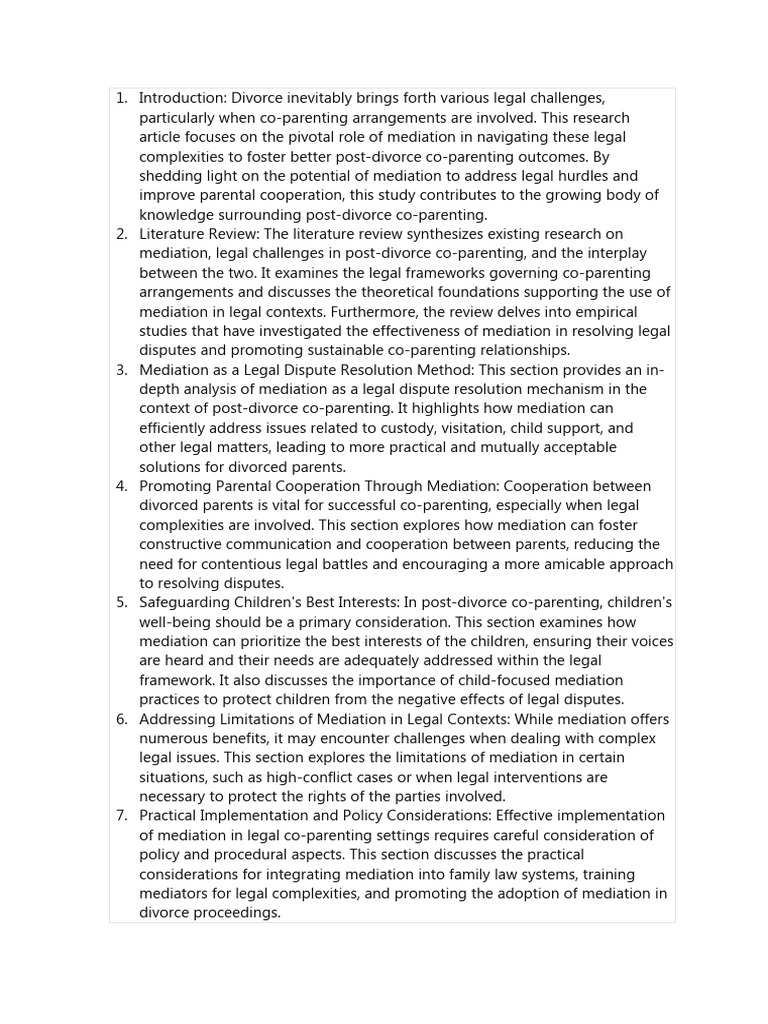 1. Introduction: Divorce inevitably brings forth various legal challenges, particularly when co-parenting arrangements are involved. This research article focuses on the pivotal role of mediation in navigating these legal complexities to foster better post-divorce co-parenting outcomes. By shedding light on the potential of mediation to address legal hurdles and improve parental cooperation, this study contributes to the growing body of knowledge surrounding post-divorce co-parenting.
2. Literature Review: The literature review synthesizes existing research on mediation, legal challenges in post-divorce co-parenting, and the interplay between the two. It examines the legal frameworks governing co-parenting arrangements and discusses the theoretical foundations supporting the use of mediation in legal contexts. Furthermore, the review delves into empirical studies that have investigated the effectiveness of mediation in resolving legal disputes and promoting sustainable co-parenting relationships.
3. Mediation as a Legal Dispute Resolution Method: This section provides an in-depth analysis of mediation as a legal dispute resolution mechanism in the context of post-divorce co-parenting. It highlights how mediation can efficiently address issues related to custody, visitation, child support, and other legal matters, leading to more practical and mutually acceptable solutions for divorced parents.
4. Promoting Parental Cooperation Through Mediation: Cooperation between divorced parents is vital for successful co-parenting, especially when legal complexities are involved. This section explores how mediation can foster constructive communication and cooperation between parents, reducing the need for contentious legal battles and encouraging a more amicable approach to resolving disputes.
5. Safeguarding Children's Best Interests: In post-divorce co-parenting, children's well-being should be a primary consideration. This section examines how mediation can prioritize the best interests of the children, ensuring their voices are heard and their needs are adequately addressed within the legal framework. It also discusses the importance of child-focused mediation practices to protect children from the negative effects of legal disputes.
6. Addressing Limitations of Mediation in Legal Contexts: While mediation offers numerous benefits, it may encounter challenges when dealing with complex legal issues. This section explores the limitations of mediation in certain situations, such as high-conflict cases or when legal interventions are necessary to protect the rights of the parties involved.
7. Practical Implementation and Policy Considerations: Effective implementation of mediation in legal co-parenting settings requires careful consideration of policy and procedural aspects. This section discusses the practical considerations for integrating mediation into family law systems, training mediators for legal complexities, and promoting the adoption of mediation in divorce proceedings.